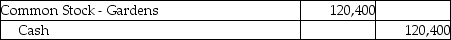 | Common Stock - Gardens | 120,400 | |
|---|---|---|
| Cash | | 120,400 |